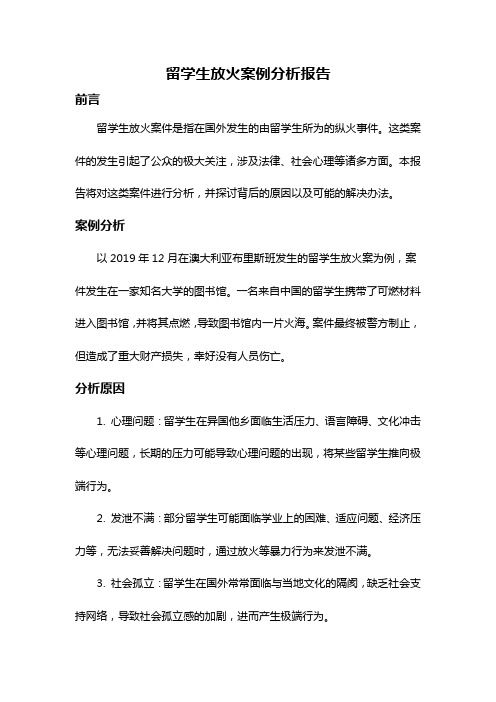 留学生放火案例分析报告

前言

留学生放火案件是指在国外发生的由留学生所为的纵火事件。这类案件的发生引起了公众的极大关注，涉及法律、社会心理等诸多方面。本报告将对这类案件进行分析，并探讨背后的原因以及可能的解决办法。

案例分析

以 2019 年 12 月在澳大利亚布里斯班发生的留学生放火案为例，案件发生在一家知名大学的图书馆。一名来自中国的留学生携带了可燃材料进入图书馆，并将其点燃，导致图书馆内一片火海。案件最终被警方制止，但造成了重大财产损失，幸好没有人员伤亡。

分析原因

1. 心理问题：留学生在异国他乡面临生活压力、语言障碍、文化冲击等心理问题，长期的压力可能导致心理问题的出现，将某些留学生推向极端行为。

2. 发泄不满：部分留学生可能面临学业上的困难、适应问题、经济压力等，无法妥善解决问题时，通过放火等暴力行为来发泄不满。

3. 社会孤立：留学生在国外常常面临与当地文化的隔阂，缺乏社会支持网络，导致社会孤立感的加剧，进而产生极端行为。